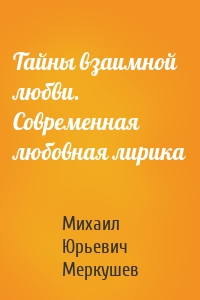 Тайны взаимной любви. Современная любовная лирика

Михаил Юрьевич Меркушев